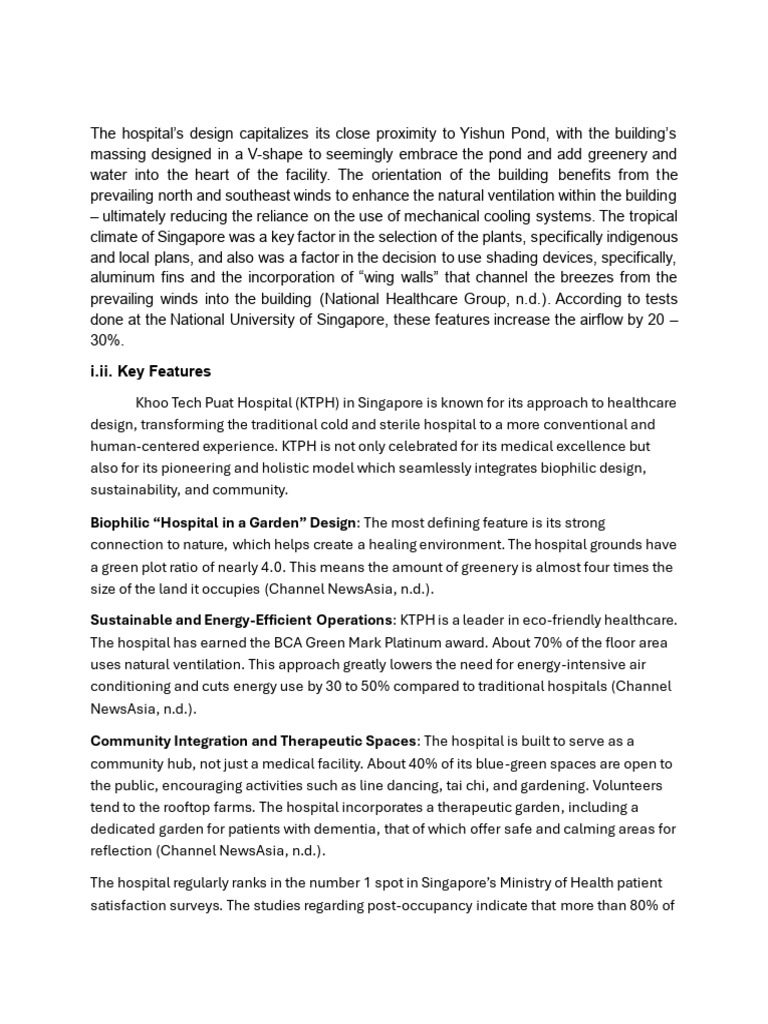 The hospital's design capitalizes its close proximity to Yishun Pond, with the building's massing designed in a V-shape to seemingly embrace the pond and add greenery and water into the heart of the facility. The orientation of the building benefits from the prevailing north and southeast winds to enhance the natural ventilation within the building – ultimately reducing the reliance on the use of mechanical cooling systems. The tropical climate of Singapore was a key factor in the selection of the plants, specifically indigenous and local plans, and also was a factor in the decision to use shading devices, specifically, aluminum fins and the incorporation of "wing walls" that channel the breezes from the prevailing winds into the building (National Healthcare Group, n.d.). According to tests done at the National University of Singapore, these features increase the airflow by 20 – 30%.

i.ii. Key Features

Khoo Tech Puat Hospital (KTPH) in Singapore is known for its approach to healthcare design, transforming the traditional cold and sterile hospital to a more conventional and human-centered experience. KTPH is not only celebrated for its medical excellence but also for its pioneering and holistic model which seamlessly integrates biophilic design, sustainability, and community.

Biophilic "Hospital in a Garden" Design: The most defining feature is its strong connection to nature, which helps create a healing environment. The hospital grounds have a green plot ratio of nearly 4.0. This means the amount of greenery is almost four times the size of the land it occupies (Channel NewsAsia, n.d.).

Sustainable and Energy-Efficient Operations: KTPH is a leader in eco-friendly healthcare. The hospital has earned the BCA Green Mark Platinum award. About 70% of the floor area uses natural ventilation. This approach greatly lowers the need for energy-intensive air conditioning and cuts energy use by 30 to 50% compared to traditional hospitals (Channel NewsAsia, n.d.).

Community Integration and Therapeutic Spaces: The hospital is built to serve as a community hub, not just a medical facility. About 40% of its blue-green spaces are open to the public, encouraging activities such as line dancing, tai chi, and gardening. Volunteers tend to the rooftop farms. The hospital incorporates a therapeutic garden, including a dedicated garden for patients with dementia, that of which offer safe and calming areas for reflection (Channel NewsAsia, n.d.).

The hospital regularly ranks in the number 1 spot in Singapore's Ministry of Health patient satisfaction surveys. The studies regarding post-occupancy indicate that more than 80% of